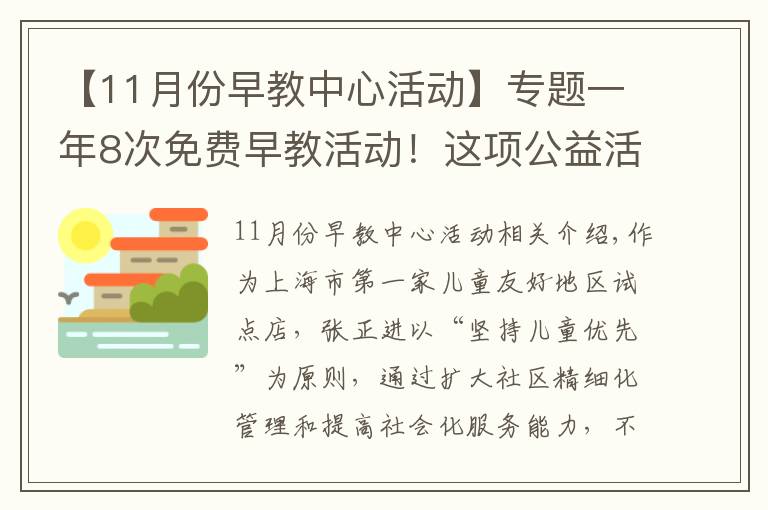 【11月份早教中心活动】专题一年8次免费早教活动！这项公益活

11月份早教中心活动相关介绍，作为上海市第一家儿童友好地区试点店，张正进以“坚持儿童优先”为原则，通过扩大社区精细化管理和提高社会化服务能力，不